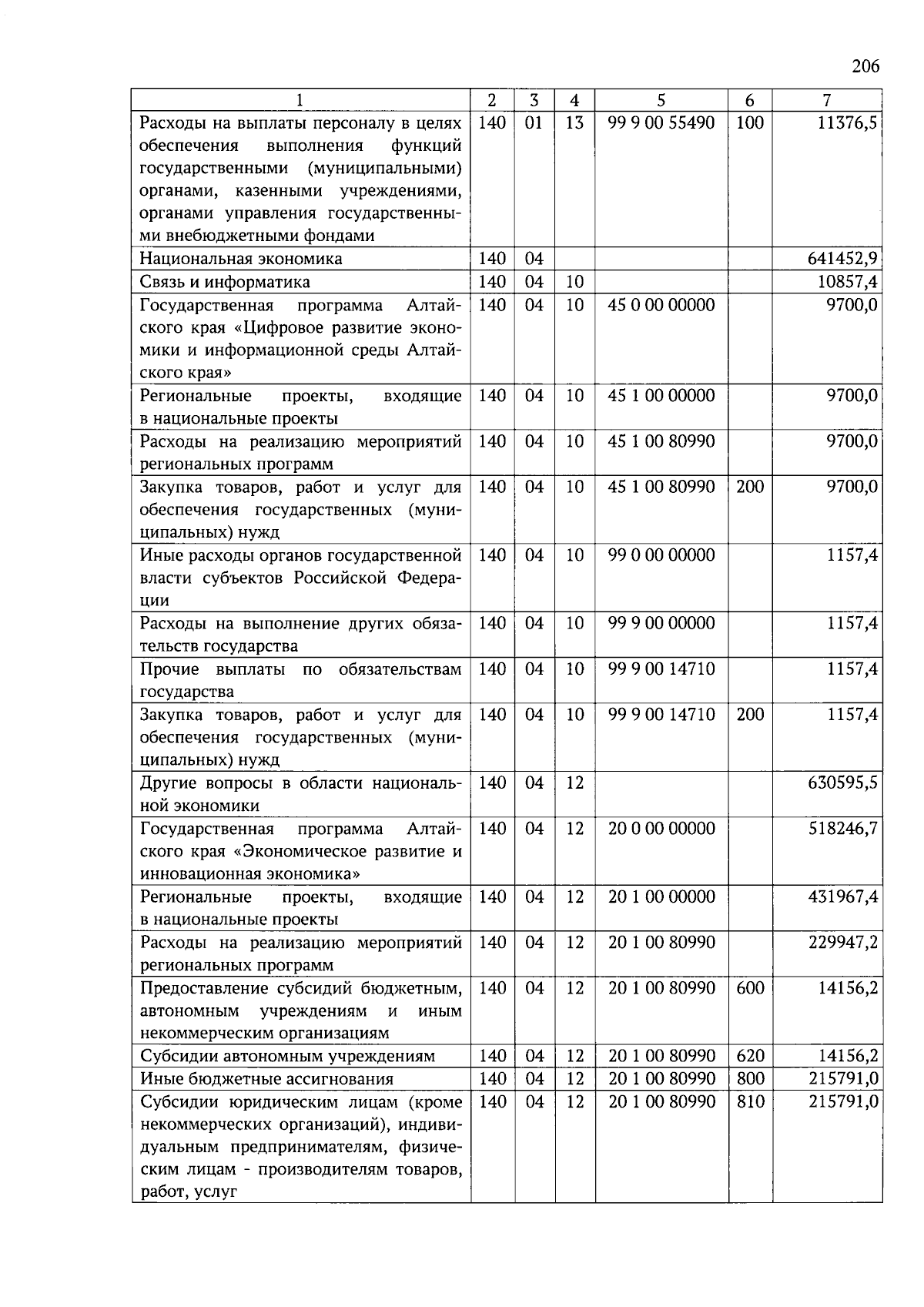 206

| 1 | 2 | 3 | 4 | 5 | 6 | 7 |
|---|---|---|---|---|---|---|
| Расходы на выплаты персоналу в целях обеспечения выполнения функций государственными (муниципальными) органами, казенными учреждениями, органами управления государственными внебюджетными фондами | 140 | 01 | 13 | 99 9 00 55490 | 100 | 11376,5 |
| Национальная экономика | 140 | 04 | | | | 641452,9 |
| Связь и информатика | 140 | 04 | 10 | | | 10857,4 |
| Государственная программа Алтайского края «Цифровое развитие экономики и информационной среды Алтайского края» | 140 | 04 | 10 | 45 0 00 00000 | | 9700,0 |
| Региональные проекты, входящие в национальные проекты | 140 | 04 | 10 | 45 1 00 00000 | | 9700,0 |
| Расходы на реализацию мероприятий региональных программ | 140 | 04 | 10 | 45 1 00 80990 | | 9700,0 |
| Закупка товаров, работ и услуг для обеспечения государственных (муниципальных) нужд | 140 | 04 | 10 | 45 1 00 80990 | 200 | 9700,0 |
| Иные расходы органов государственной власти субъектов Российской Федерации | 140 | 04 | 10 | 99 0 00 00000 | | 1157,4 |
| Расходы на выполнение других обязательств государства | 140 | 04 | 10 | 99 9 00 00000 | | 1157,4 |
| Прочие выплаты по обязательствам государства | 140 | 04 | 10 | 99 9 00 14710 | | 1157,4 |
| Закупка товаров, работ и услуг для обеспечения государственных (муниципальных) нужд | 140 | 04 | 10 | 99 9 00 14710 | 200 | 1157,4 |
| Другие вопросы в области национальной экономики | 140 | 04 | 12 | | | 630595,5 |
| Государственная программа Алтайского края «Экономическое развитие и инновационная экономика» | 140 | 04 | 12 | 20 0 00 00000 | | 518246,7 |
| Региональные проекты, входящие в национальные проекты | 140 | 04 | 12 | 20 1 00 00000 | | 431967,4 |
| Расходы на реализацию мероприятий региональных программ | 140 | 04 | 12 | 20 1 00 80990 | | 229947,2 |
| Предоставление субсидий бюджетным, автономным учреждениям и иным некоммерческим организациям | 140 | 04 | 12 | 20 1 00 80990 | 600 | 14156,2 |
| Субсидии автономным учреждениям | 140 | 04 | 12 | 20 1 00 80990 | 620 | 14156,2 |
| Иные бюджетные ассигнования | 140 | 04 | 12 | 20 1 00 80990 | 800 | 215791,0 |
| Субсидии юридическим лицам (кроме некоммерческих организаций), индивидуальным предпринимателям, физическим лицам - производителям товаров, работ, услуг | 140 | 04 | 12 | 20 1 00 80990 | 810 | 215791,0 |